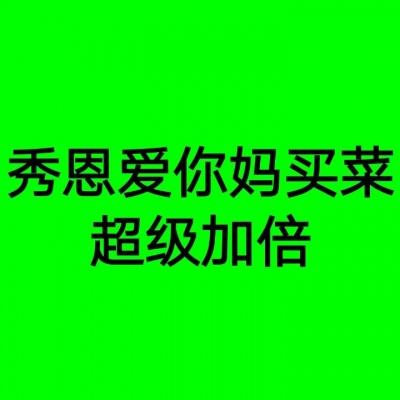 秀恩爱你妈买菜
超级加倍